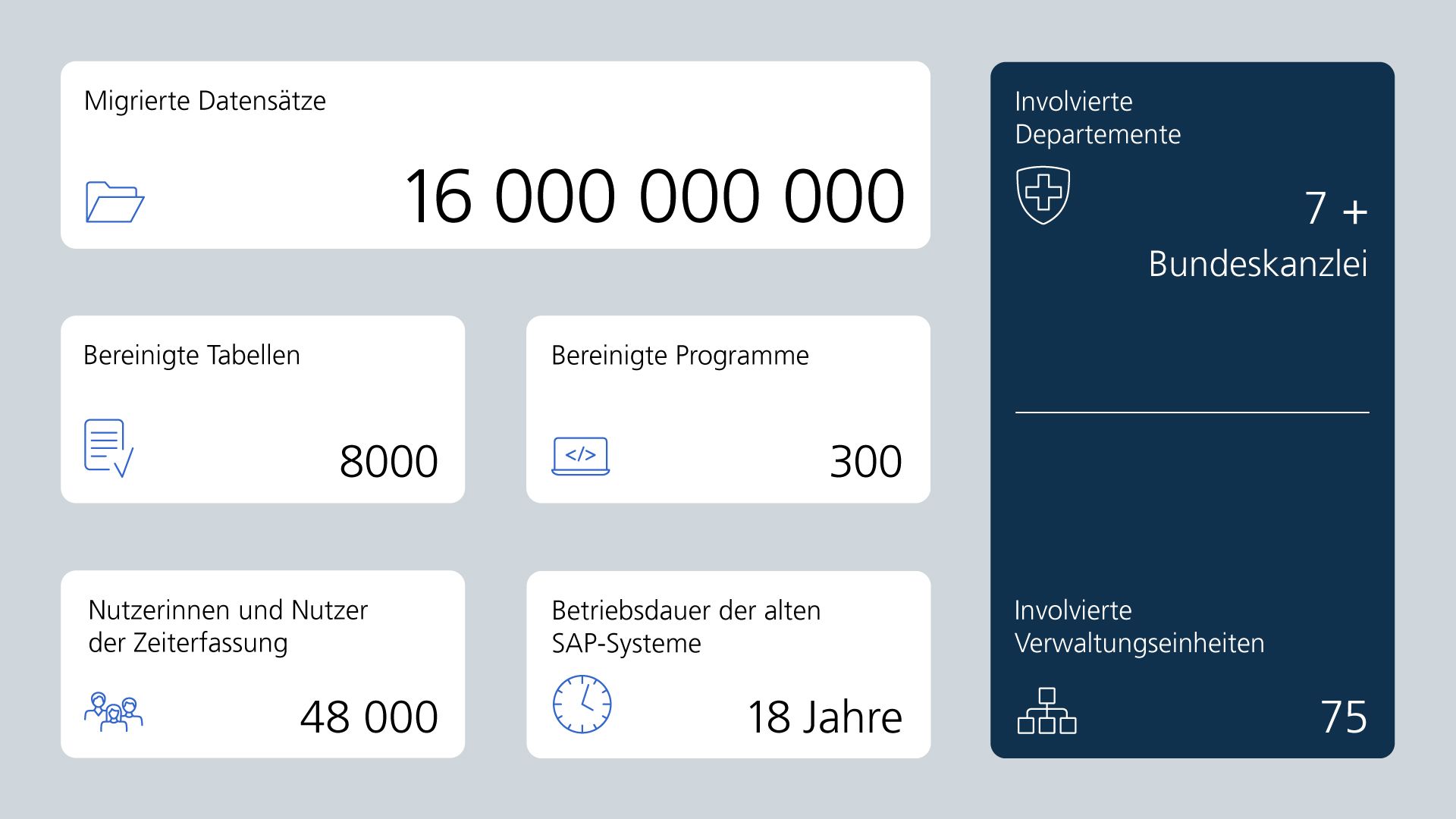 Migrierte Datensätze

16 000 000 000

Bereinigte Tabellen

8000

Bereinigte Programme

</>

300

Nutzerinnen und Nutzer der Zeiterfassung

48 000

Betriebsdauer der alten SAP-Systeme

18 Jahre

Involvierte Departemente

7 +

Bundeskanzlei

Involvierte Verwaltungseinheiten

75